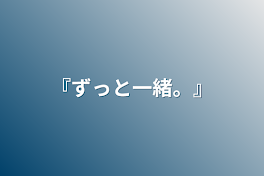 『ずっと一緒。』